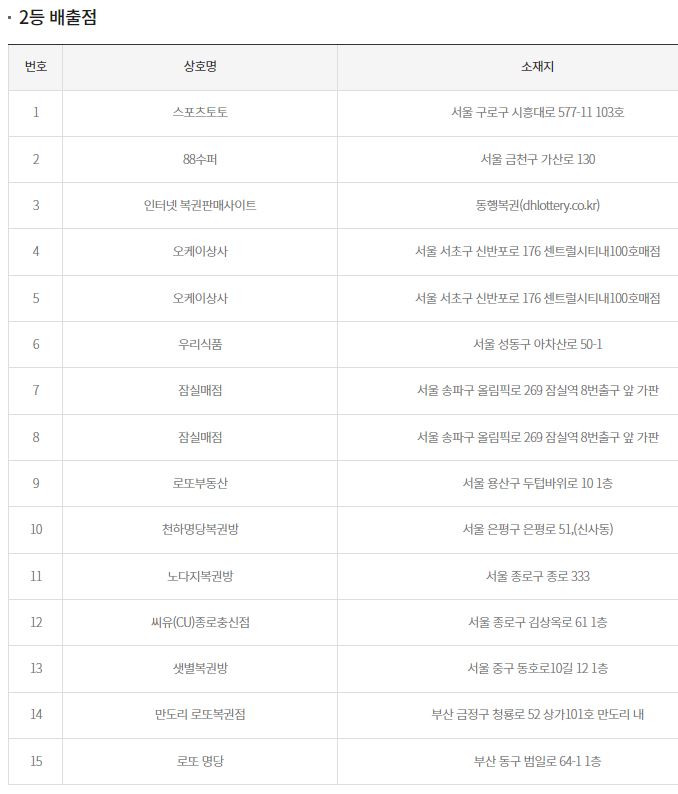 · 2등 배출점

| 번호 | 상호명 | 소재지 |
|---|---|---|
| 1 | 스포츠토토 | 서울 구로구 시흥대로 577-11 103호 |
| 2 | 88수퍼 | 서울 금천구 가산로 130 |
| 3 | 인터넷 복권판매사이트 | 동행복권(dhlottery.co.kr) |
| 4 | 오케이상사 | 서울 서초구 신반포로 176 센트럴시티내100호매점 |
| 5 | 오케이상사 | 서울 서초구 신반포로 176 센트럴시티내100호매점 |
| 6 | 우리식품 | 서울 성동구 아차산로 50-1 |
| 7 | 잠실매점 | 서울 송파구 올림픽로 269 잠실역 8번출구 앞 가판 |
| 8 | 잠실매점 | 서울 송파구 올림픽로 269 잠실역 8번출구 앞 가판 |
| 9 | 로또부동산 | 서울 용산구 두텁바위로 10 1층 |
| 10 | 천하명당복권방 | 서울 은평구 은평로 51,(신사동) |
| 11 | 노다지복권방 | 서울 종로구 종로 333 |
| 12 | 씨유(CU)종로충신점 | 서울 종로구 김상옥로 61 1층 |
| 13 | 샛별복권방 | 서울 중구 동호로10길 12 1층 |
| 14 | 만도리 로또복권점 | 부산 금정구 청룡로 52 상가101호 만도리 내 |
| 15 | 로또 명당 | 부산 동구 범일로 64-1 1층 |